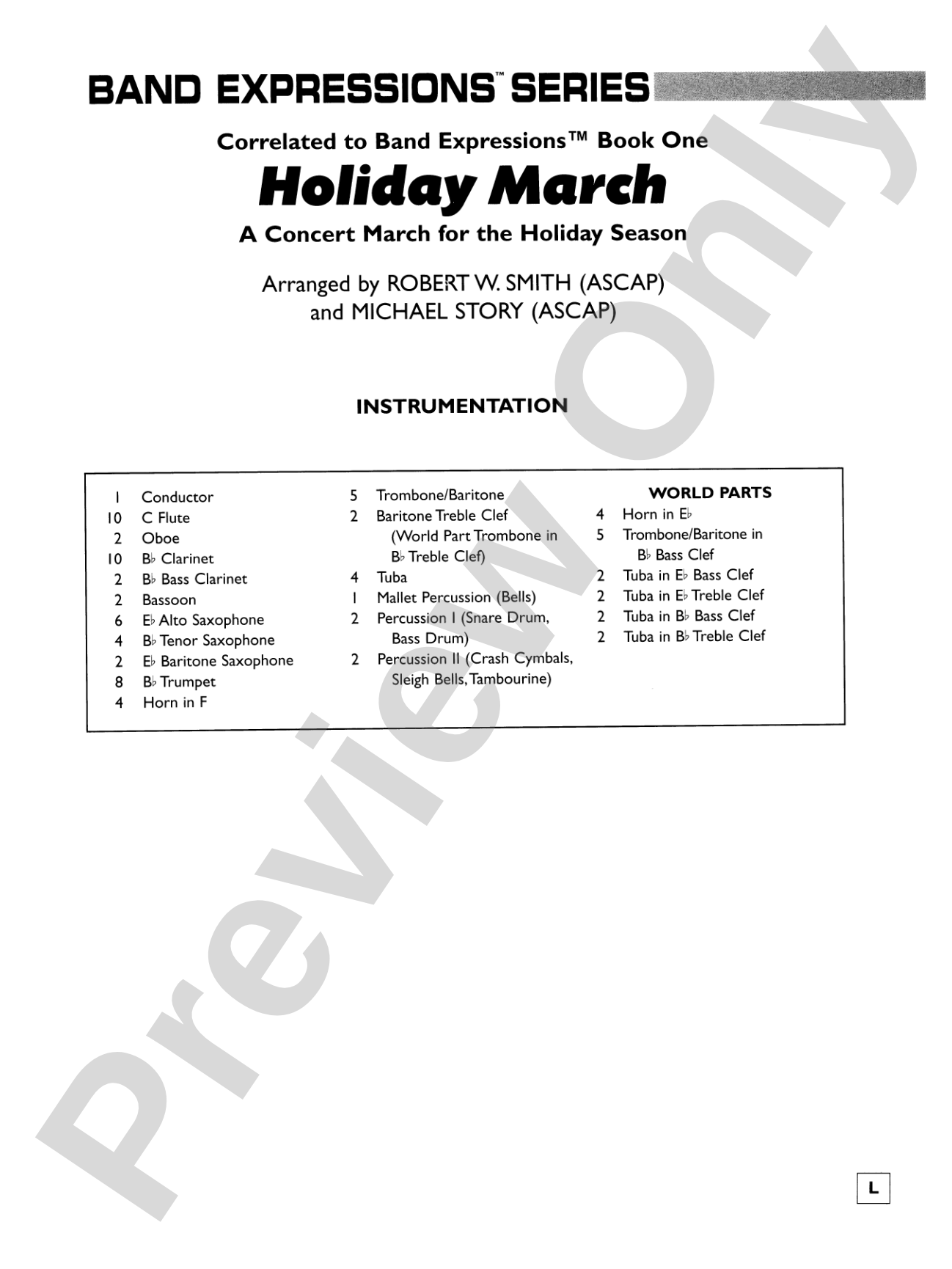 BAND EXPRESSIONS™ SERIES

Correlated to Band Expressions™ Book One

Holiday March

A Concert March for the Holiday Season

Arranged by ROBERT W. SMITH (ASCAP) and MICHAEL STORY (ASCAP)

INSTRUMENTATION

1 Conductor
10 C Flute
2 Oboe
10 B♭ Clarinet
2 B♭ Bass Clarinet
2 Bassoon
6 E♭ Alto Saxophone
4 B♭ Tenor Saxophone
2 E♭ Baritone Saxophone
8 B♭ Trumpet
4 Horn in F

5 Trombone/Baritone
2 Baritone Treble Clef (World Part Trombone in B♭ Treble Clef)
4 Tuba
1 Mallet Percussion (Bells)
2 Percussion I (Snare Drum, Bass Drum)
2 Percussion II (Crash Cymbals, Sleigh Bells, Tambourine)

WORLD PARTS
4 Horn in E♭
5 Trombone/Baritone in B♭ Bass Clef
2 Tuba in E♭ Bass Clef
2 Tuba in E♭ Treble Clef
2 Tuba in B♭ Bass Clef
2 Tuba in B♭ Treble Clef

Preview Only

L